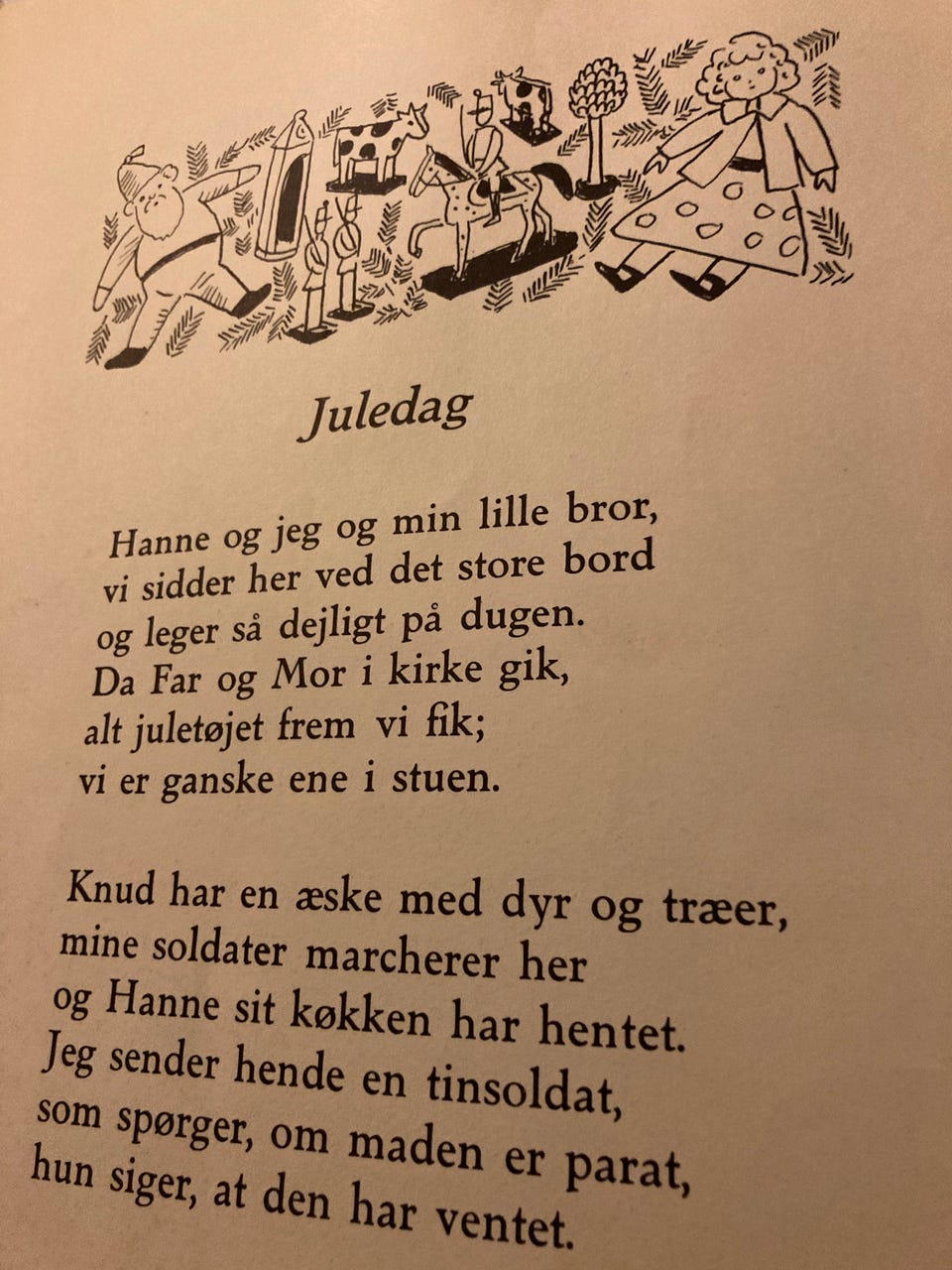 Juledag

Hanne og jeg og min lille bror,
vi sidder her ved det store bord
og leger så dejligt på dugen.
Da Far og Mor i kirke gik,
alt juletøjet frem vi fik;
vi er ganske ene i stuen.

Knud har en æske med dyr og træer,
mine soldater marcherer her
og Hanne sit køkken har hentet.
Jeg sender hende en tinsoldat,
som spørger, om maden er parat,
hun siger, at den har ventet.